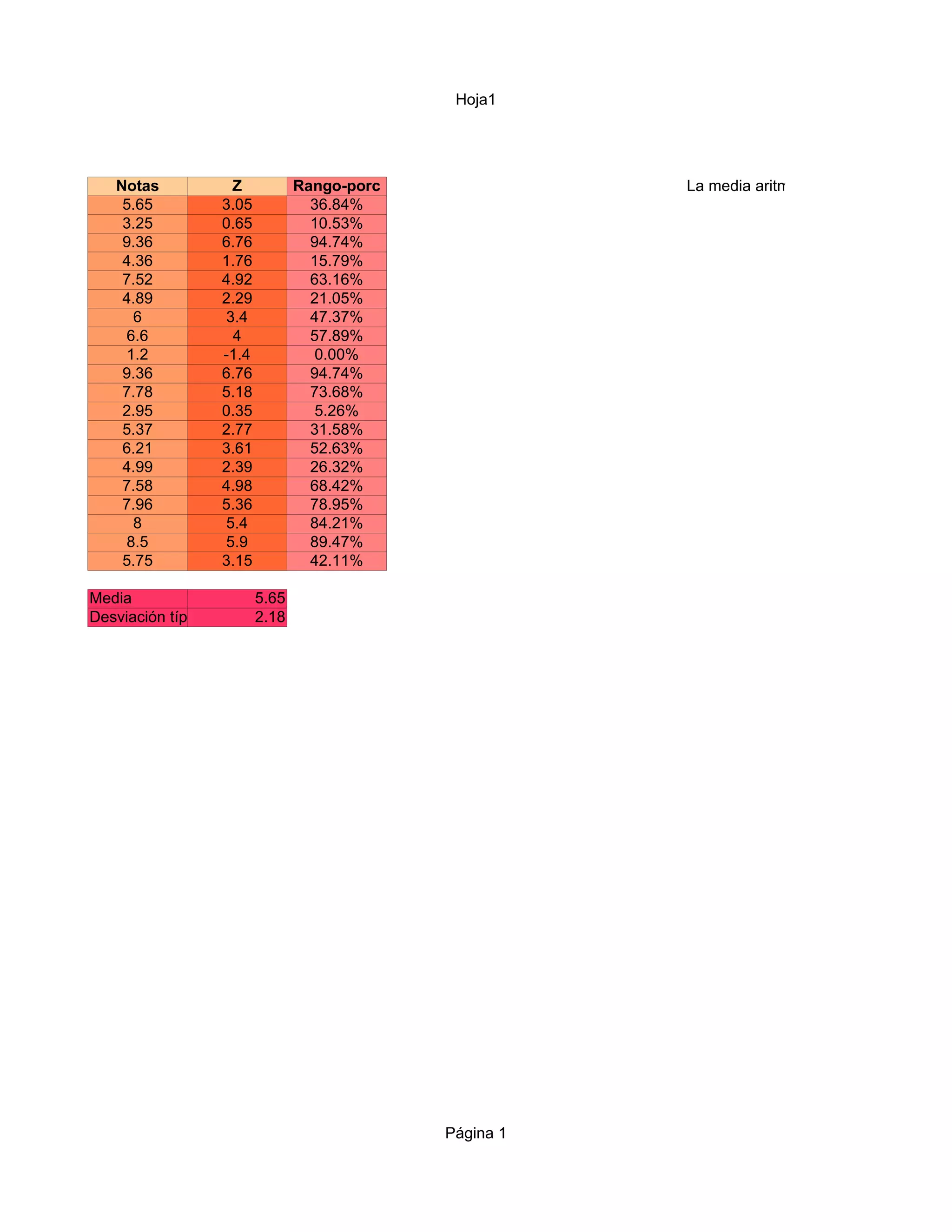 Hoja1

| Notas | Z | Rango-porc |
|---|---|---|
| 5.65 | 3.05 | 36.84% |
| 3.25 | 0.65 | 10.53% |
| 9.36 | 6.76 | 94.74% |
| 4.36 | 1.76 | 15.79% |
| 7.52 | 4.92 | 63.16% |
| 4.89 | 2.29 | 21.05% |
| 6 | 3.4 | 47.37% |
| 6.6 | 4 | 57.89% |
| 1.2 | -1.4 | 0.00% |
| 9.36 | 6.76 | 94.74% |
| 7.78 | 5.18 | 73.68% |
| 2.95 | 0.35 | 5.26% |
| 5.37 | 2.77 | 31.58% |
| 6.21 | 3.61 | 52.63% |
| 4.99 | 2.39 | 26.32% |
| 7.58 | 4.98 | 68.42% |
| 7.96 | 5.36 | 78.95% |
| 8 | 5.4 | 84.21% |
| 8.5 | 5.9 | 89.47% |
| 5.75 | 3.15 | 42.11% |

La media aritm

| Media | 5.65 |
|---|---|
| Desviación típ | 2.18 |

Página 1